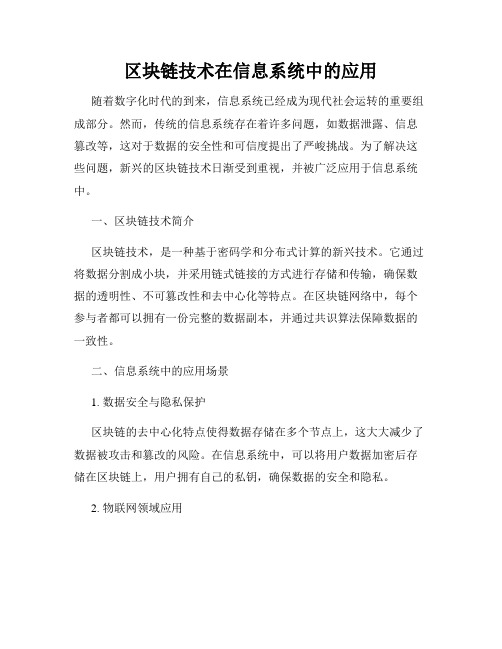 区块链技术在信息系统中的应用

随着数字化时代的到来，信息系统已经成为现代社会运转的重要组成部分。然而，传统的信息系统存在着许多问题，如数据泄露、信息篡改等，这对于数据的安全性和可信度提出了严峻挑战。为了解决这些问题，新兴的区块链技术日渐受到重视，并被广泛应用于信息系统中。

一、区块链技术简介

区块链技术，是一种基于密码学和分布式计算的新兴技术。它通过将数据分割成小块，并采用链式链接的方式进行存储和传输，确保数据的透明性、不可篡改性和去中心化等特点。在区块链网络中，每个参与者都可以拥有一份完整的数据副本，并通过共识算法保障数据的一致性。

二、信息系统中的应用场景

1. 数据安全与隐私保护

区块链的去中心化特点使得数据存储在多个节点上，这大大减少了数据被攻击和篡改的风险。在信息系统中，可以将用户数据加密后存储在区块链上，用户拥有自己的私钥，确保数据的安全和隐私。

2. 物联网领域应用